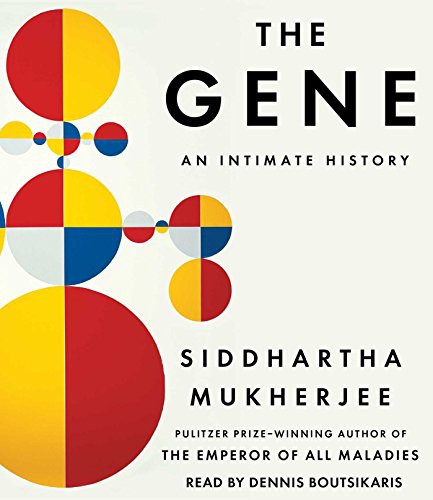 THE GENE

AN INTIMATE HISTORY

SIDDHARTHA MUKHERJEE

PULITZER PRIZE–WINNING AUTHOR OF
THE EMPEROR OF ALL MALADIES

READ BY DENNIS BOUTSIKARIS